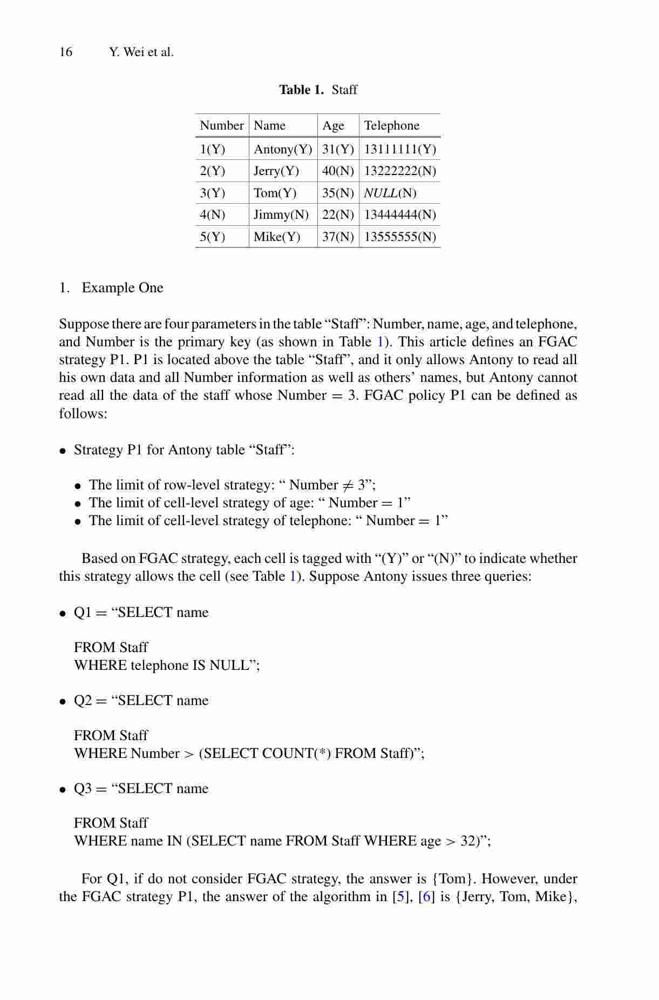 16 Y. Wei et al.

**Table 1.** Staff

| Number | Name | Age | Telephone |
|---|---|---|---|
| 1(Y) | Antony(Y) | 31(Y) | 13111111(Y) |
| 2(Y) | Jerry(Y) | 40(N) | 13222222(N) |
| 3(Y) | Tom(Y) | 35(N) | *NULL*(N) |
| 4(N) | Jimmy(N) | 22(N) | 13444444(N) |
| 5(Y) | Mike(Y) | 37(N) | 13555555(N) |

1. Example One

Suppose there are four parameters in the table "Staff": Number, name, age, and telephone, and Number is the primary key (as shown in Table 1). This article defines an FGAC strategy P1. P1 is located above the table "Staff", and it only allows Antony to read all his own data and all Number information as well as others' names, but Antony cannot read all the data of the staff whose Number = 3. FGAC policy P1 can be defined as follows:

• Strategy P1 for Antony table "Staff":

• The limit of row-level strategy: " Number $\neq$ 3";
• The limit of cell-level strategy of age: " Number = 1"
• The limit of cell-level strategy of telephone: " Number = 1"

Based on FGAC strategy, each cell is tagged with "(Y)" or "(N)" to indicate whether this strategy allows the cell (see Table 1). Suppose Antony issues three queries:

• Q1 = "SELECT name

FROM Staff
WHERE telephone IS NULL";

• Q2 = "SELECT name

FROM Staff
WHERE Number > (SELECT COUNT(*) FROM Staff)";

• Q3 = "SELECT name

FROM Staff
WHERE name IN (SELECT name FROM Staff WHERE age > 32)";

For Q1, if do not consider FGAC strategy, the answer is {Tom}. However, under the FGAC strategy P1, the answer of the algorithm in [5], [6] is {Jerry, Tom, Mike},